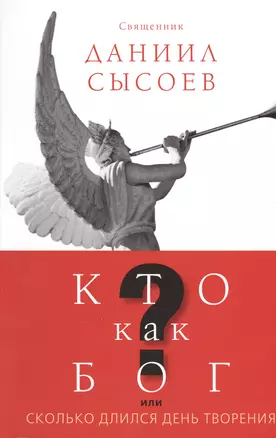 Священник
ДАНИИЛ СЫСОЕВ

КТО как БОГ ?
или
СКОЛЬКО ДЛИЛСЯ ДЕНЬ ТВОРЕНИЯ